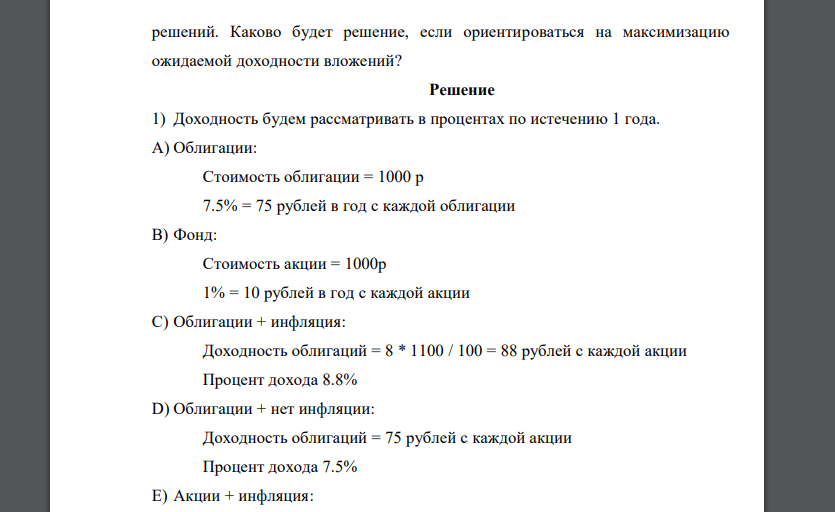 решений. Каково будет решение, если ориентироваться на максимизацию ожидаемой доходности вложений?

Решение

1) Доходность будем рассматривать в процентах по истечению 1 года.

A) Облигации:

Стоимость облигации = 1000 р

7.5% = 75 рублей в год с каждой облигации

B) Фонд:

Стоимость акции = 1000р

1% = 10 рублей в год с каждой акции

C) Облигации + инфляция:

Доходность облигаций = 8 * 1100 / 100 = 88 рублей с каждой акции

Процент дохода 8.8%

D) Облигации + нет инфляции:

Доходность облигаций = 75 рублей с каждой акции

Процент дохода 7.5%

E) Акции + инфляция: